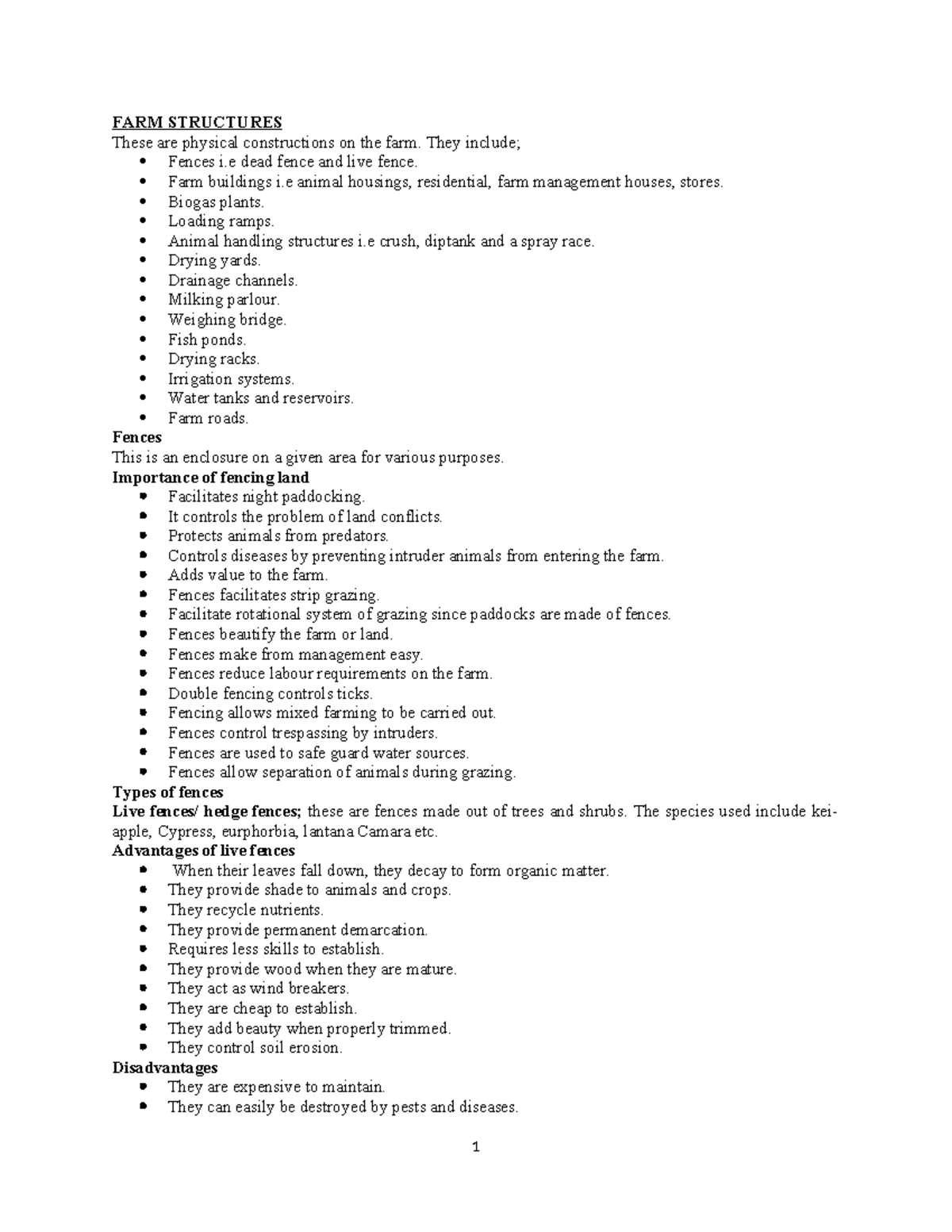 FARM STRUCTURES
These are physical constructions on the farm. They include;
• Fences i.e dead fence and live fence.
• Farm buildings i.e animal housings, residential, farm management houses, stores.
• Biogas plants.
• Loading ramps.
• Animal handling structures i.e crush, diptank and a spray race.
• Drying yards.
• Drainage channels.
• Milking parlour.
• Weighing bridge.
• Fish ponds.
• Drying racks.
• Irrigation systems.
• Water tanks and reservoirs.
• Farm roads.

Fences
This is an enclosure on a given area for various purposes.

Importance of fencing land
• Facilitates night paddocking.
• It controls the problem of land conflicts.
• Protects animals from predators.
• Controls diseases by preventing intruder animals from entering the farm.
• Adds value to the farm.
• Fences facilitates strip grazing.
• Facilitate rotational system of grazing since paddocks are made of fences.
• Fences beautify the farm or land.
• Fences make from management easy.
• Fences reduce labour requirements on the farm.
• Double fencing controls ticks.
• Fencing allows mixed farming to be carried out.
• Fences control trespassing by intruders.
• Fences are used to safe guard water sources.
• Fences allow separation of animals during grazing.

Types of fences
Live fences/ hedge fences; these are fences made out of trees and shrubs. The species used include kei-apple, Cypress, eurphorbia, lantana Camara etc.

Advantages of live fences
• When their leaves fall down, they decay to form organic matter.
• They provide shade to animals and crops.
• They recycle nutrients.
• They provide permanent demarcation.
• Requires less skills to establish.
• They provide wood when they are mature.
• They act as wind breakers.
• They are cheap to establish.
• They add beauty when properly trimmed.
• They control soil erosion.

Disadvantages
• They are expensive to maintain.
• They can easily be destroyed by pests and diseases.

1